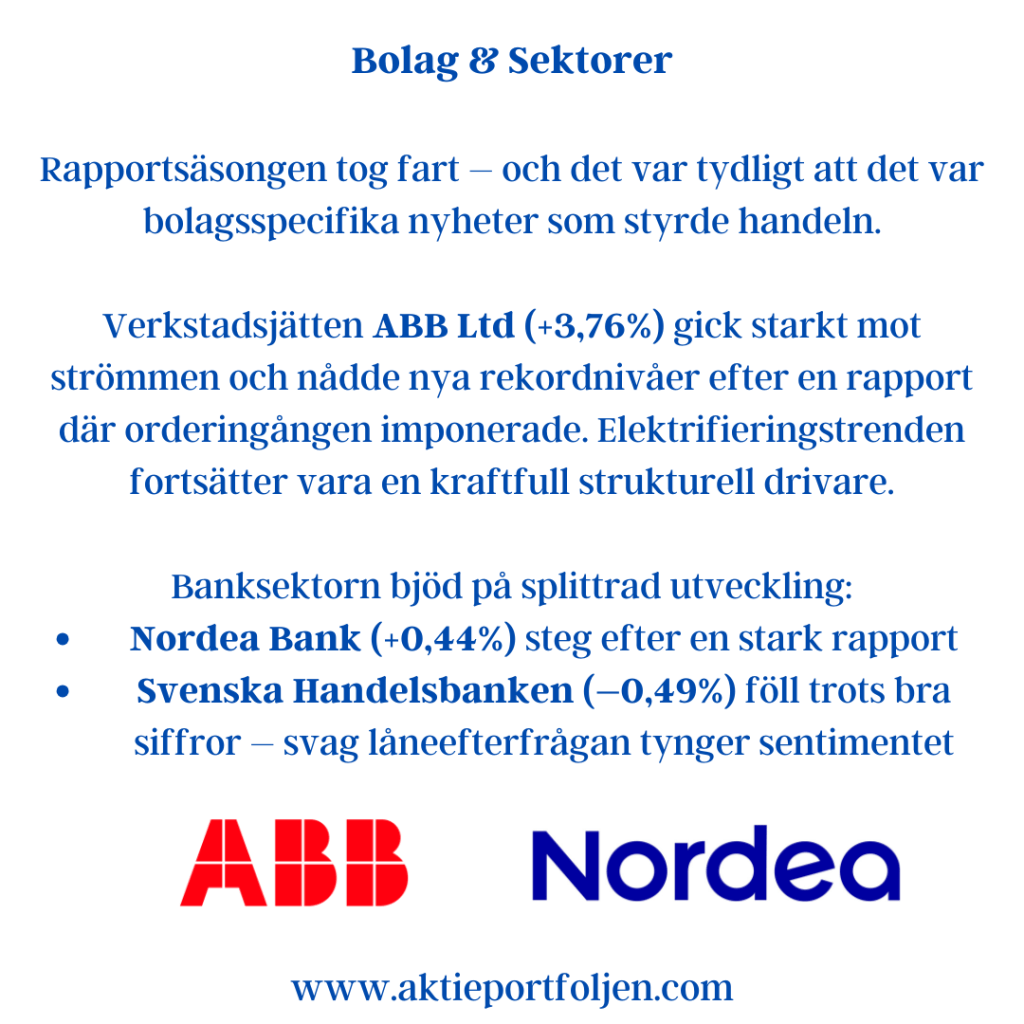 Bolag & Sektorer

Rapportsäsongen tog fart – och det var tydligt att det var bolagsspecifika nyheter som styrde handeln.

Verkstadsjätten ABB Ltd (+3,76%) gick starkt mot strömmen och nådde nya rekordnivåer efter en rapport där orderingången imponerade. Elektrifieringstrenden fortsätter vara en kraftfull strukturell drivare.

Banksektorn bjöd på splittrad utveckling:
• Nordea Bank (+0,44%) steg efter en stark rapport
• Svenska Handelsbanken (–0,49%) föll trots bra siffror – svag låneefterfrågan tynger sentimentet

ABB

Nordea

www.aktieportfoljen.com